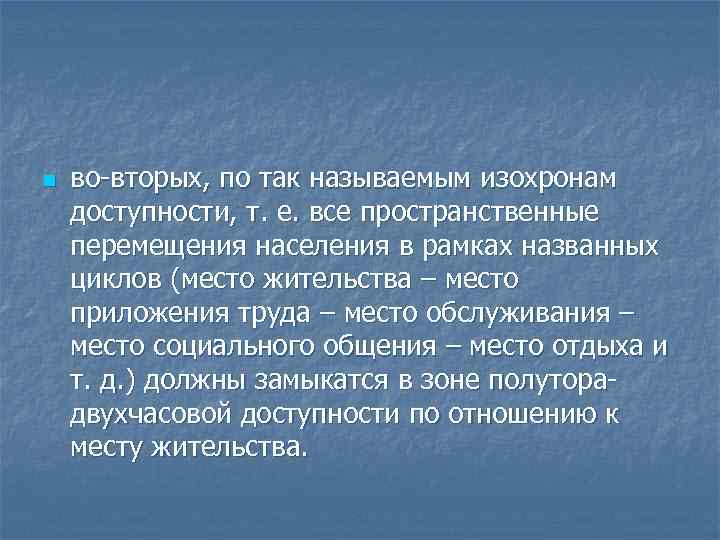 во-вторых, по так называемым изохронам доступности, т. е. все пространственные перемещения населения в рамках названных циклов (место жительства – место приложения труда – место обслуживания – место социального общения – место отдыха и т. д.) должны замыкатся в зоне полутора-двухчасовой доступности по отношению к месту жительства.